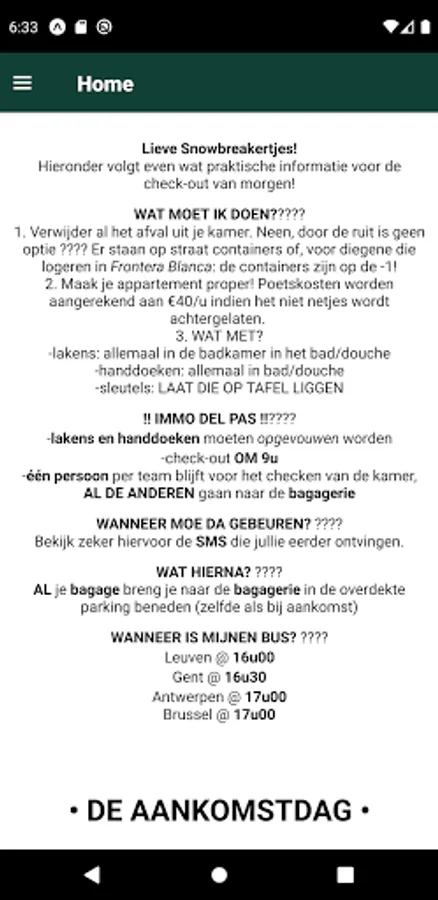 6:33

Home

Lieve Snowbreakertjes!
Hieronder volgt even wat praktische informatie voor de check-out van morgen!

WAT MOET IK DOEN?????
1. Verwijder al het afval uit je kamer. Neen, door de ruit is geen optie ???? Er staan op straat containers of, voor diegene die logeren in Frontera Blanca: de containers zijn op de -1!
2. Maak je appartement proper! Poetskosten worden aangerekend aan €40/u indien het niet netjes wordt achtergelaten.
3. WAT MET?
-lakens: allemaal in de badkamer in het bad/douche
-handdoeken: allemaal in bad/douche
-sleutels: LAAT DIE OP TAFEL LIGGEN

!! IMMO DEL PAS !!????
-lakens en handdoeken moeten opgevouwen worden
-check-out OM 9u
-één persoon per team blijft voor het checken van de kamer, AL DE ANDEREN gaan naar de bagagerie

WANNEER MOE DA GEBEUREN? ????
Bekijk zeker hiervoor de SMS die jullie eerder ontvingen.

WAT HIERNA? ????
AL je bagage breng je naar de bagagerie in de overdekte parking beneden (zelfde als bij aankomst)

WANNEER IS MIJNEN BUS? ????
Leuven @ 16u00
Gent @ 16u30
Antwerpen @ 17u00
Brussel @ 17u00

• DE AANKOMSTDAG •